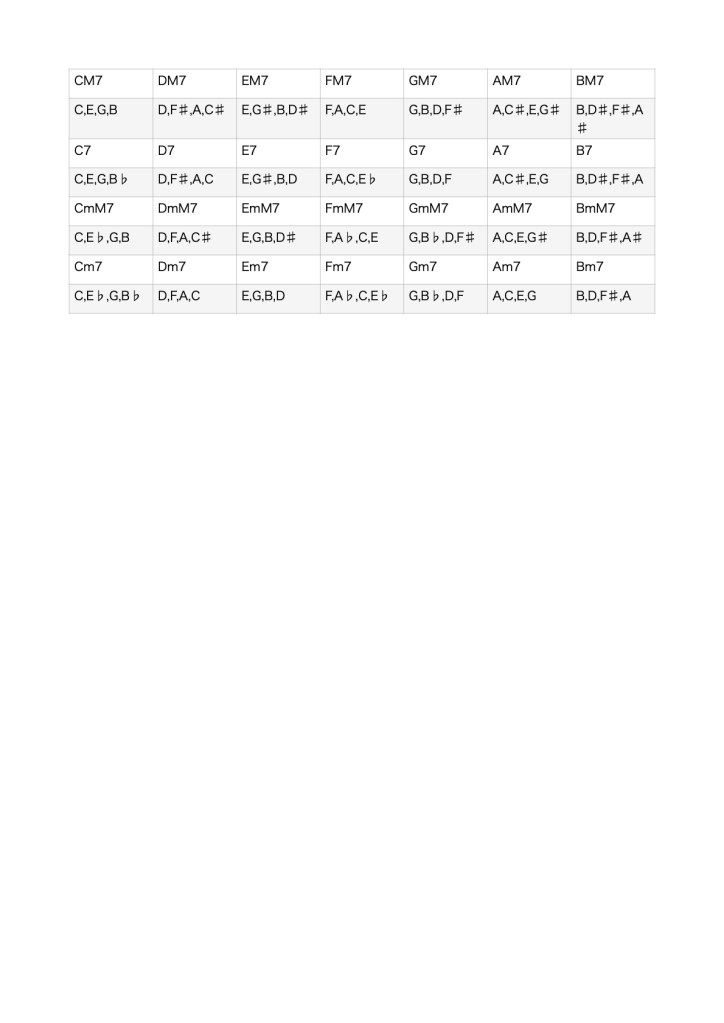 | CM7 | DM7 | EM7 | FM7 | GM7 | AM7 | BM7 |
|---|---|---|---|---|---|---|
| C,E,G,B | D,F♯,A,C♯ | E,G♯,B,D♯ | F,A,C,E | G,B,D,F♯ | A,C♯,E,G♯ | B,D♯,F♯,A♯ |
| C7 | D7 | E7 | F7 | G7 | A7 | B7 |
| C,E,G,B♭ | D,F♯,A,C | E,G♯,B,D | F,A,C,E♭ | G,B,D,F | A,C♯,E,G | B,D♯,F♯,A |
| CmM7 | DmM7 | EmM7 | FmM7 | GmM7 | AmM7 | BmM7 |
| C,E♭,G,B | D,F,A,C♯ | E,G,B,D♯ | F,A♭,C,E | G,B♭,D,F♯ | A,C,E,G♯ | B,D,F♯,A♯ |
| Cm7 | Dm7 | Em7 | Fm7 | Gm7 | Am7 | Bm7 |
| C,E♭,G,B♭ | D,F,A,C | E,G,B,D | F,A♭,C,E♭ | G,B♭,D,F | A,C,E,G | B,D,F♯,A |